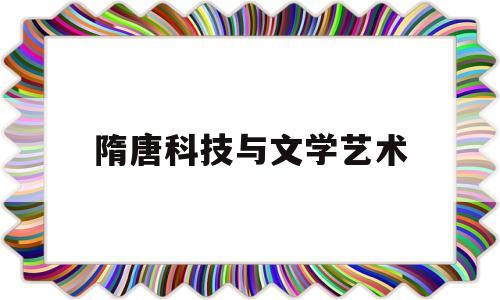 隋唐科技与文学艺术